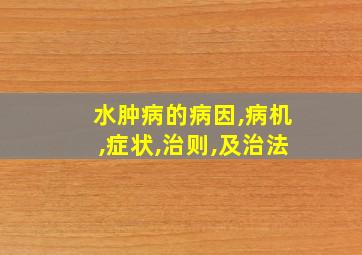 水肿病的病因,病机,症状,治则,及治法